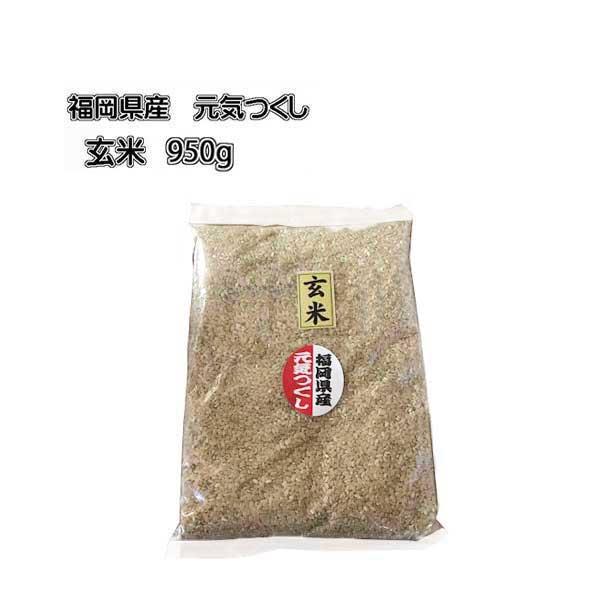 福岡県産　元気つくし
玄米　950g

玄米

福岡県産
元気つくし